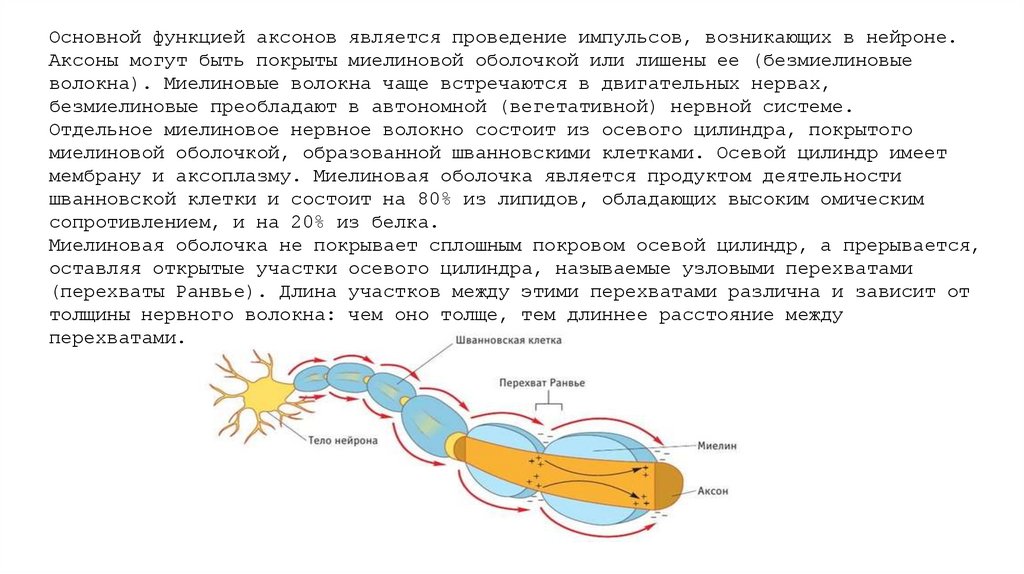 Основной функцией аксонов является проведение импульсов, возникающих в нейроне. Аксоны могут быть покрыты миелиновой оболочкой или лишены ее (безмиелиновые волокна). Миелиновые волокна чаще встречаются в двигательных нервах, безмиелиновые преобладают в автономной (вегетативной) нервной системе.
Отдельное миелиновое нервное волокно состоит из осевого цилиндра, покрытого миелиновой оболочкой, образованной шванновскими клетками. Осевой цилиндр имеет мембрану и аксоплазму. Миелиновая оболочка является продуктом деятельности шванновской клетки и состоит на 80% из липидов, обладающих высоким омическим сопротивлением, и на 20% из белка.
Миелиновая оболочка не покрывает сплошным покровом осевой цилиндр, а прерывается, оставляя открытые участки осевого цилиндра, называемые узловыми перехватами (перехваты Ранвье). Длина участков между этими перехватами различна и зависит от толщины нервного волокна: чем оно толще, тем длиннее расстояние между перехватами.

Шванновская клетка
Перехват Ранвье
Тело нейрона
Миелин
Аксон